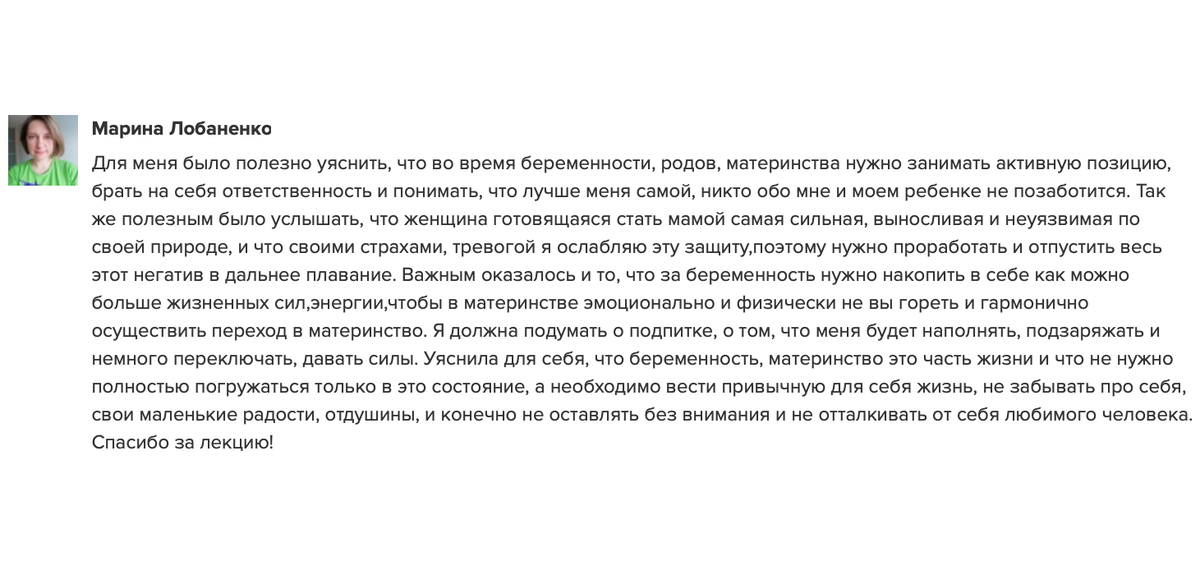 Марина Лобаненко

Для меня было полезно уяснить, что во время беременности, родов, материнства нужно занимать активную позицию, брать на себя ответственность и понимать, что лучше меня самой, никто обо мне и моем ребенке не позаботится. Так же полезным было услышать, что женщина готовящаяся стать мамой самая сильная, выносливая и неуязвимая по своей природе, и что своими страхами, тревогой я ослабляю эту защиту,поэтому нужно проработать и отпустить весь этот негатив в дальнее плавание. Важным оказалось и то, что за беременность нужно накопить в себе как можно больше жизненных сил,энергии,чтобы в материнстве эмоционально и физически не вы гореть и гармонично осуществить переход в материнство. Я должна подумать о подпитке, о том, что меня будет наполнять, подзаряжать и немного переключать, давать силы. Уяснила для себя, что беременность, материнство это часть жизни и что не нужно полностью погружаться только в это состояние, а необходимо вести привычную для себя жизнь, не забывать про себя, свои маленькие радости, отдушины, и конечно не оставлять без внимания и не отталкивать от себя любимого человека. Спасибо за лекцию!